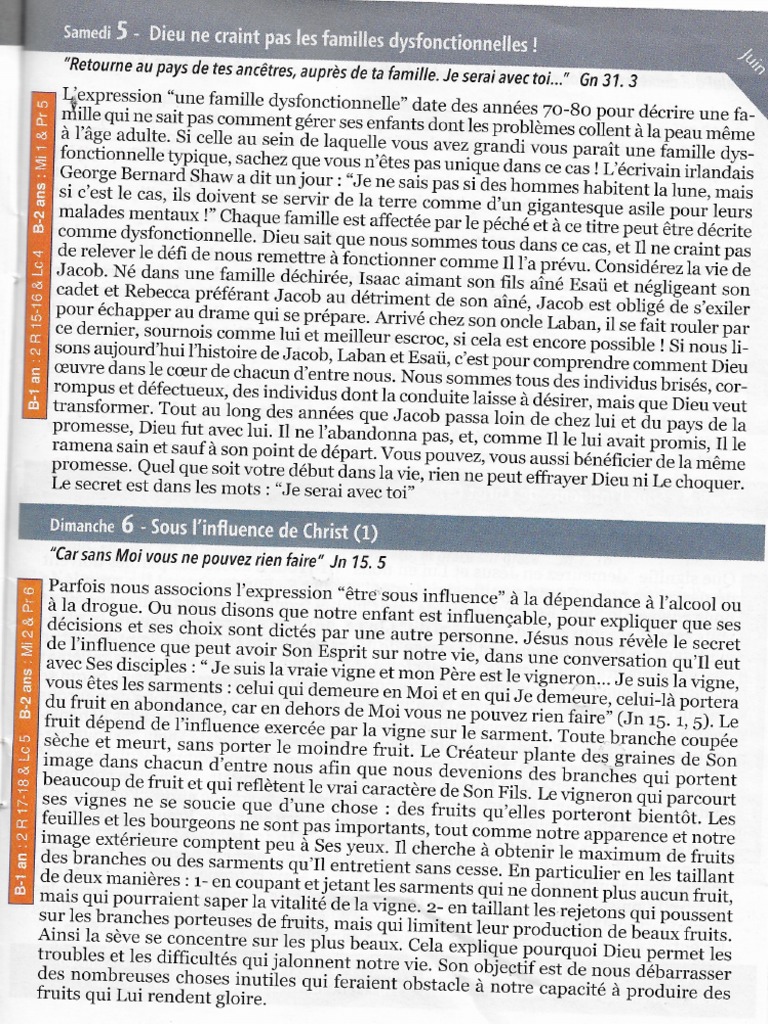 Samedi 5 - Dieu ne craint pas les familles dysfonctionnelles !

Juin

"Retourne au pays de tes ancêtres, auprès de ta famille. Je serai avec toi..." Gn 31. 3

B-1 an : 2 R 15-16 & Lc 4 B-2 ans : Mi 1 & Pr 5

L'expression "une famille dysfonctionnelle" date des années 70-80 pour décrire une famille qui ne sait pas comment gérer ses enfants dont les problèmes collent à la peau même à l'âge adulte. Si celle au sein de laquelle vous avez grandi vous paraît une famille dysfonctionnelle typique, sachez que vous n'êtes pas unique dans ce cas ! L'écrivain irlandais George Bernard Shaw a dit un jour : "Je ne sais pas si des hommes habitent la lune, mais si c'est le cas, ils doivent se servir de la terre comme d'un gigantesque asile pour leurs malades mentaux !" Chaque famille est affectée par le péché et à ce titre peut être décrite comme dysfonctionnelle. Dieu sait que nous sommes tous dans ce cas, et Il ne craint pas de relever le défi de nous remettre à fonctionner comme Il l'a prévu. Considérez la vie de Jacob. Né dans une famille déchirée, Isaac aimant son fils aîné Esaü et négligeant son cadet et Rebecca préférant Jacob au détriment de son aîné, Jacob est obligé de s'exiler pour échapper au drame qui se prépare. Arrivé chez son oncle Laban, il se fait rouler par ce dernier, sournois comme lui et meilleur escroc, si cela est encore possible ! Si nous lisons aujourd'hui l'histoire de Jacob, Laban et Esaü, c'est pour comprendre comment Dieu œuvre dans le cœur de chacun d'entre nous. Nous sommes tous des individus brisés, corrompus et défectueux, des individus dont la conduite laisse à désirer, mais que Dieu veut transformer. Tout au long des années que Jacob passa loin de chez lui et du pays de la promesse, Dieu fut avec lui. Il ne l'abandonna pas, et, comme Il le lui avait promis, Il le ramena sain et sauf à son point de départ. Vous pouvez, vous aussi bénéficier de la même promesse. Quel que soit votre début dans la vie, rien ne peut effrayer Dieu ni Le choquer. Le secret est dans les mots : "Je serai avec toi"

Dimanche 6 - Sous l'influence de Christ (1)

"Car sans Moi vous ne pouvez rien faire" Jn 15. 5

B-1 an : 2 R 17-18 & Lc 5 B-2 ans : Mi 2 & Pr 6

Parfois nous associons l'expression "être sous influence" à la dépendance à l'alcool ou à la drogue. Ou nous disons que notre enfant est influençable, pour expliquer que ses décisions et ses choix sont dictés par une autre personne. Jésus nous révèle le secret de l'influence que peut avoir Son Esprit sur notre vie, dans une conversation qu'Il eut avec Ses disciples : " Je suis la vraie vigne et mon Père est le vigneron... Je suis la vigne, vous êtes les sarments : celui qui demeure en Moi et en qui Je demeure, celui-là portera du fruit en abondance, car en dehors de Moi vous ne pouvez rien faire" (Jn 15. 1, 5). Le fruit dépend de l'influence exercée par la vigne sur le sarment. Toute branche coupée sèche et meurt, sans porter le moindre fruit. Le Créateur plante des graines de Son image dans chacun d'entre nous afin que nous devenions des branches qui portent beaucoup de fruit et qui reflètent le vrai caractère de Son Fils. Le vigneron qui parcourt ses vignes ne se soucie que d'une chose : des fruits qu'elles porteront bientôt. Les feuilles et les bourgeons ne sont pas importants, tout comme notre apparence et notre image extérieure comptent peu à Ses yeux. Il cherche à obtenir le maximum de fruits des branches ou des sarments qu'Il entretient sans cesse. En particulier en les taillant de deux manières : 1- en coupant et jetant les sarments qui ne donnent plus aucun fruit, mais qui pourraient saper la vitalité de la vigne. 2- en taillant les rejetons qui poussent sur les branches porteuses de fruits, mais qui limitent leur production de beaux fruits. Ainsi la sève se concentre sur les plus beaux. Cela explique pourquoi Dieu permet les troubles et les difficultés qui jalonnent notre vie. Son objectif est de nous débarrasser des nombreuses choses inutiles qui feraient obstacle à notre capacité à produire des fruits qui Lui rendent gloire.